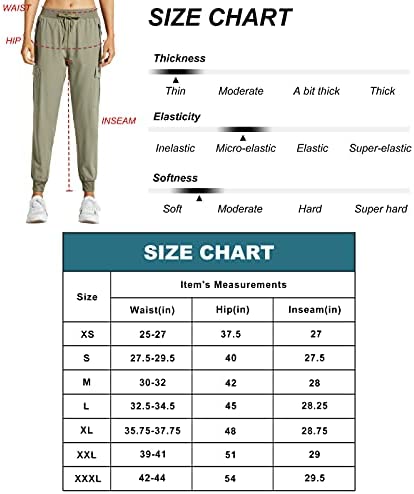 WAIST
HIP
INSEAM

SIZE CHART

Thickness
Thin Moderate A bit thick Thick

Elasticity
Inelastic Micro-elastic Elastic Super-elastic

Softness
Soft Moderate Hard Super hard

SIZE CHART

| Size | Item's Measurements | | |
|---|---|---|---|
| | Waist(in) | Hip(in) | Inseam(in) |
| XS | 25-27 | 37.5 | 27 |
| S | 27.5-29.5 | 40 | 27.5 |
| M | 30-32 | 42 | 28 |
| L | 32.5-34.5 | 45 | 28.25 |
| XL | 35.75-37.75 | 48 | 28.75 |
| XXL | 39-41 | 51 | 29 |
| XXXL | 42-44 | 54 | 29.5 |